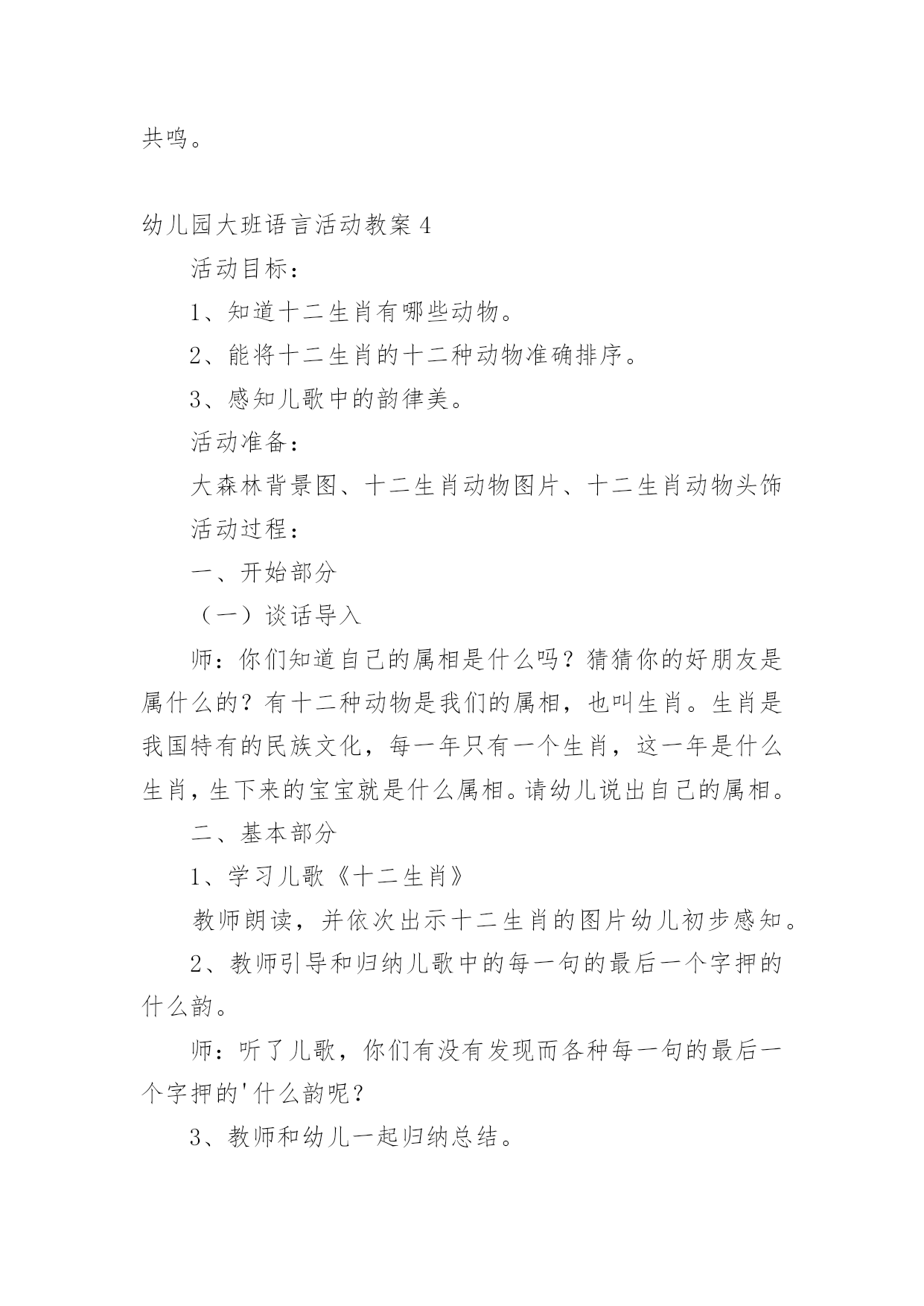 共鸣。

幼儿园大班语言活动教案 4

活动目标：

1、知道十二生肖有哪些动物。

2、能将十二生肖的十二种动物准确排序。

3、感知儿歌中的韵律美。

活动准备：

大森林背景图、十二生肖动物图片、十二生肖动物头饰

活动过程：

一、开始部分

（一）谈话导入

师：你们知道自己的属相是什么吗？猜猜你的好朋友是属什么的？有十二种动物是我们的属相，也叫生肖。生肖是我国特有的民族文化，每一年只有一个生肖，这一年是什么生肖，生下来的宝宝就是什么属相。请幼儿说出自己的属相。

二、基本部分

1、学习儿歌《十二生肖》

教师朗读，并依次出示十二生肖的图片幼儿初步感知。

2、教师引导和归纳儿歌中的每一句的最后一个字押的什么韵。

师：听了儿歌，你们有没有发现而各种每一句的最后一个字押的'什么韵呢？

3、教师和幼儿一起归纳总结。